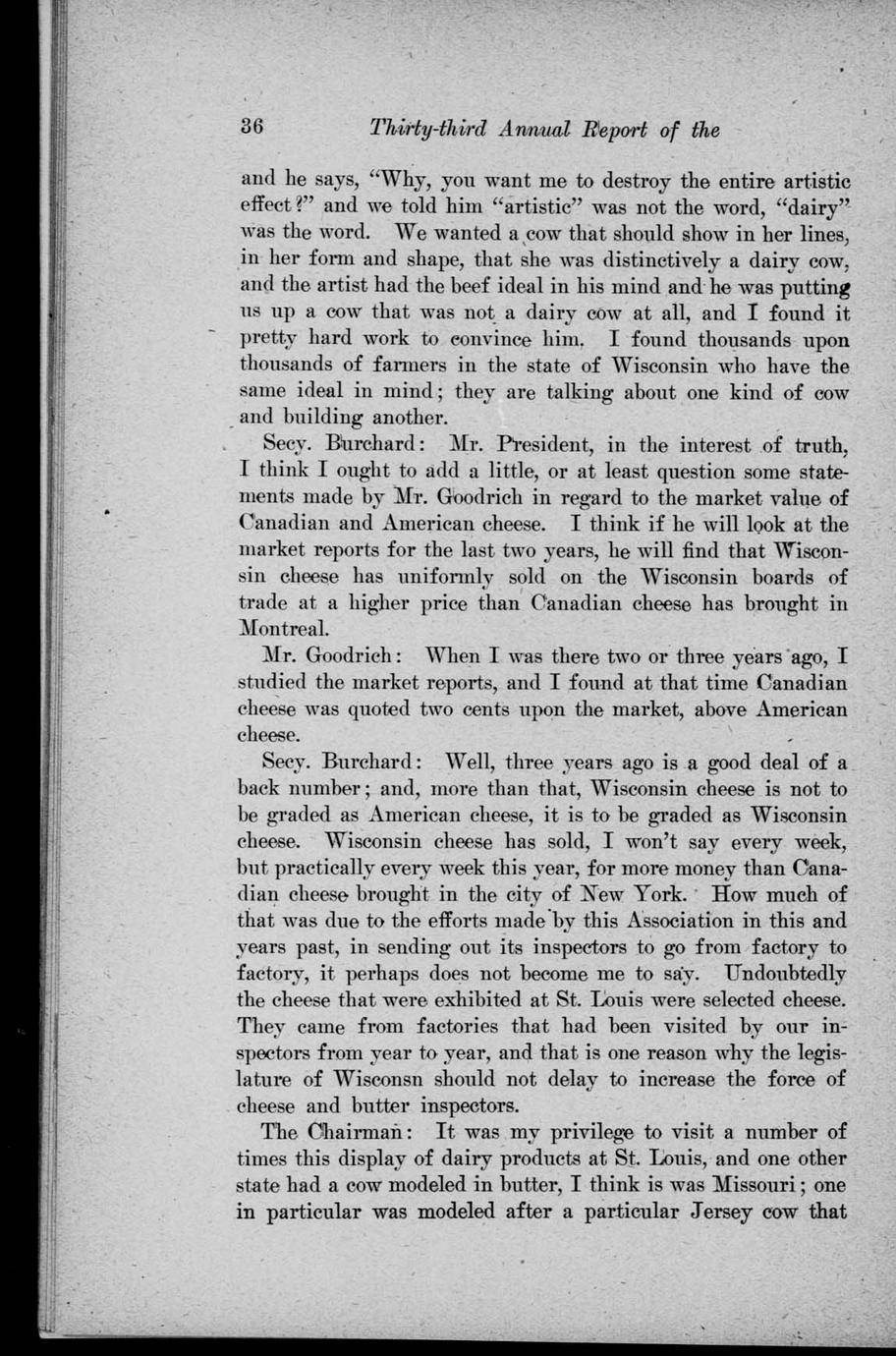 36 Thirty-third Annual Report of the

and he says, "Why, you want me to destroy the entire artistic effect?" and we told him "artistic" was not the word, "dairy" was the word. We wanted a cow that should show in her lines, in her form and shape, that she was distinctively a dairy cow, and the artist had the beef ideal in his mind and he was putting us up a cow that was not a dairy cow at all, and I found it pretty hard work to convince him. I found thousands upon thousands of farmers in the state of Wisconsin who have the same ideal in mind; they are talking about one kind of cow and building another.

Secy. Burchard: Mr. President, in the interest of truth, I think I ought to add a little, or at least question some statements made by Mr. Goodrich in regard to the market value of Canadian and American cheese. I think if he will look at the market reports for the last two years, he will find that Wisconsin cheese has uniformly sold on the Wisconsin boards of trade at a higher price than Canadian cheese has brought in Montreal.

Mr. Goodrich: When I was there two or three years ago, I studied the market reports, and I found at that time Canadian cheese was quoted two cents upon the market, above American cheese.

Secy. Burchard: Well, three years ago is a good deal of a back number; and, more than that, Wisconsin cheese is not to be graded as American cheese, it is to be graded as Wisconsin cheese. Wisconsin cheese has sold, I won't say every week, but practically every week this year, for more money than Canadian cheese brought in the city of New York. How much of that was due to the efforts made by this Association in this and years past, in sending out its inspectors to go from factory to factory, it perhaps does not become me to say. Undoubtedly the cheese that were exhibited at St. Louis were selected cheese. They came from factories that had been visited by our inspectors from year to year, and that is one reason why the legislature of Wisconsn should not delay to increase the force of cheese and butter inspectors.

The Chairman: It was my privilege to visit a number of times this display of dairy products at St. Louis, and one other state had a cow modeled in butter, I think is was Missouri; one in particular was modeled after a particular Jersey cow that